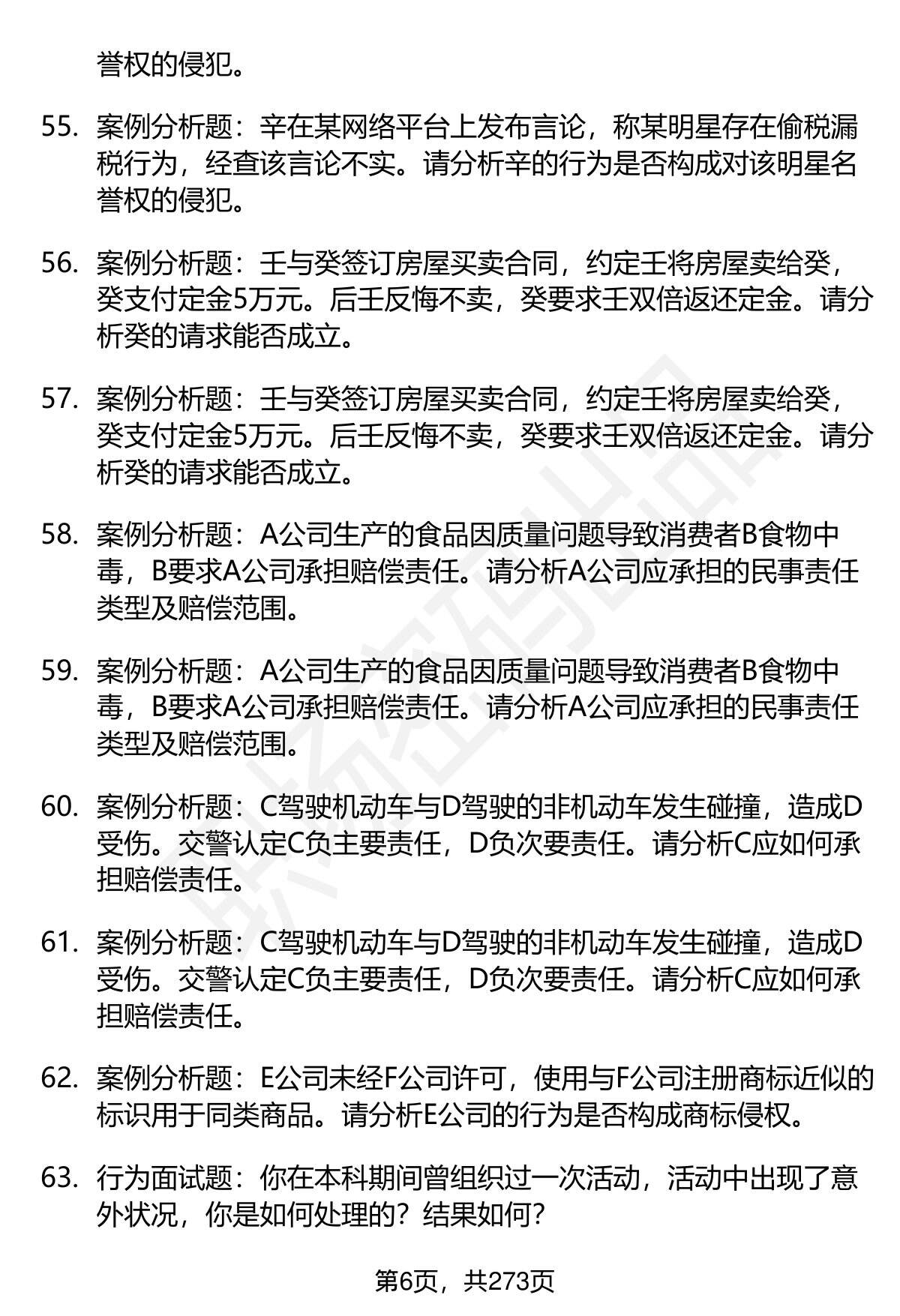 誉权的侵犯。

55. 案例分析题：辛在某网络平台上发布言论，称某明星存在偷税漏税行为，经查该言论不实。请分析辛的行为是否构成对该明星名誉权的侵犯。

56. 案例分析题：壬与癸签订房屋买卖合同，约定壬将房屋卖给癸，癸支付定金5万元。后壬反悔不卖，癸要求壬双倍返还定金。请分析癸的请求能否成立。

57. 案例分析题：壬与癸签订房屋买卖合同，约定壬将房屋卖给癸，癸支付定金5万元。后壬反悔不卖，癸要求壬双倍返还定金。请分析癸的请求能否成立。

58. 案例分析题：A公司生产的食品因质量问题导致消费者B食物中毒，B要求A公司承担赔偿责任。请分析A公司应承担的民事责任类型及赔偿范围。

59. 案例分析题：A公司生产的食品因质量问题导致消费者B食物中毒，B要求A公司承担赔偿责任。请分析A公司应承担的民事责任类型及赔偿范围。

60. 案例分析题：C驾驶机动车与D驾驶的非机动车发生碰撞，造成D受伤。交警认定C负主要责任，D负次要责任。请分析C应如何承担赔偿责任。

61. 案例分析题：C驾驶机动车与D驾驶的非机动车发生碰撞，造成D受伤。交警认定C负主要责任，D负次要责任。请分析C应如何承担赔偿责任。

62. 案例分析题：E公司未经F公司许可，使用与F公司注册商标近似的标识用于同类商品。请分析E公司的行为是否构成商标侵权。

63. 行为面试题：你在本科期间曾组织过一次活动，活动中出现了意外状况，你是如何处理的？结果如何？

第6页，共273页